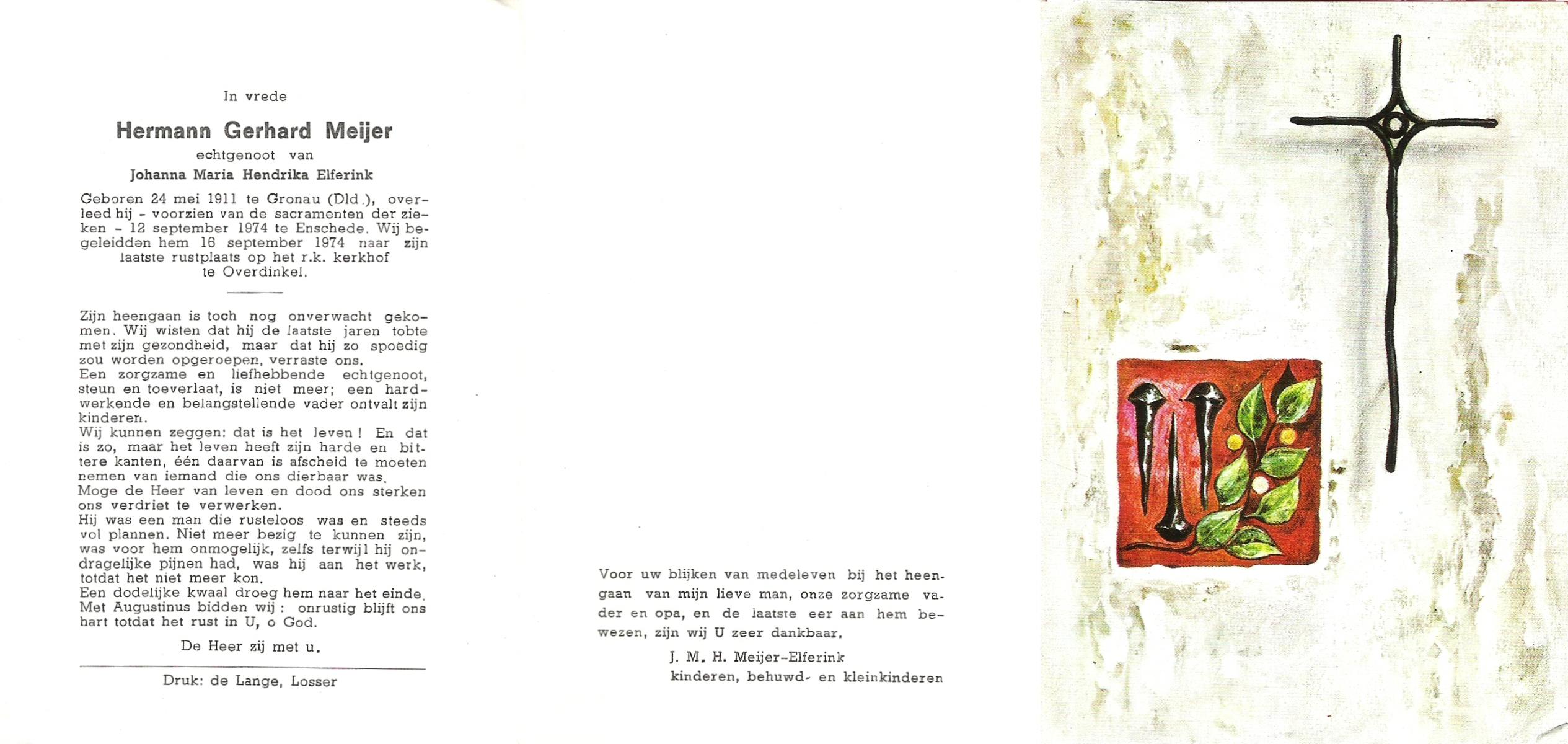 In vrede

Hermann Gerhard Meijer

echtgenoot van

Johanna Maria Hendrika Elferink

Geboren 24 mei 1911 te Gronau (Dld.), overleed hij - voorzien van de sacramenten der zieken - 12 september 1974 te Enschede. Wij begeleidden hem 16 september 1974 naar zijn laatste rustplaats op het r.k. kerkhof te Overdinkel.

Zijn heengaan is toch nog onverwacht gekomen. Wij wisten dat hij de laatste jaren tobte met zijn gezondheid, maar dat hij zo spoedig zou worden opgeroepen, verraste ons.
Een zorgzame en liefhebbende echtgenoot, steun en toeverlaat, is niet meer; een hardwerkende en belangstellende vader ontvalt zijn kinderen.
Wij kunnen zeggen: dat is het leven! En dat is zo, maar het leven heeft zijn harde en bittere kanten, één daarvan is afscheid te moeten nemen van iemand die ons dierbaar was.
Moge de Heer van leven en dood ons sterken ons verdriet te verwerken.
Hij was een man die rusteloos was en steeds vol plannen. Niet meer bezig te kunnen zijn, was voor hem onmogelijk, zelfs terwijl hij ondragelijke pijnen had, was hij aan het werk, totdat het niet meer kon.
Een dodelijke kwaal droeg hem naar het einde.
Met Augustinus bidden wij: onrustig blijft ons hart totdat het rust in U, o God.

De Heer zij met u.

Druk: de Lange, Losser

Voor uw blijken van medeleven bij het heengaan van mijn lieve man, onze zorgzame vader en opa, en de laatste eer aan hem bewezen, zijn wij U zeer dankbaar.

J. M. H. Meijer-Elferink
kinderen, behuwd- en kleinkinderen